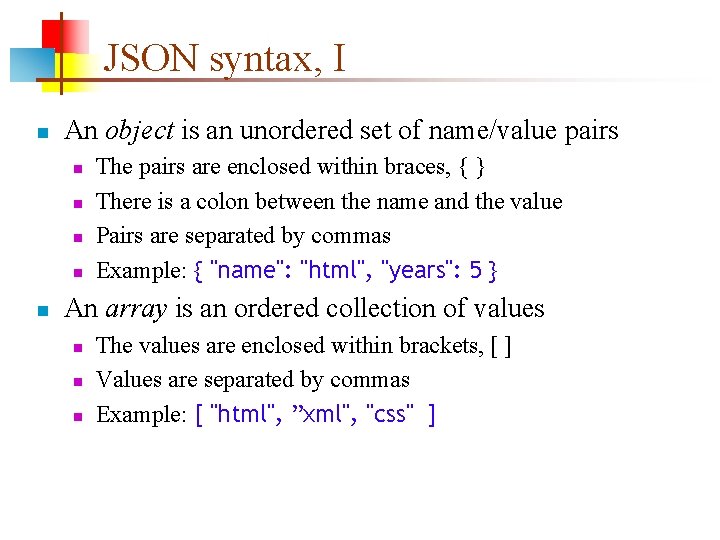 JSON syntax, I

• An object is an unordered set of name/value pairs
• The pairs are enclosed within braces, { }
• There is a colon between the name and the value
• Pairs are separated by commas
• Example: { "name": "html", "years": 5 }
• An array is an ordered collection of values
• The values are enclosed within brackets, [ ]
• Values are separated by commas
• Example: [ "html", "xml", "css" ]